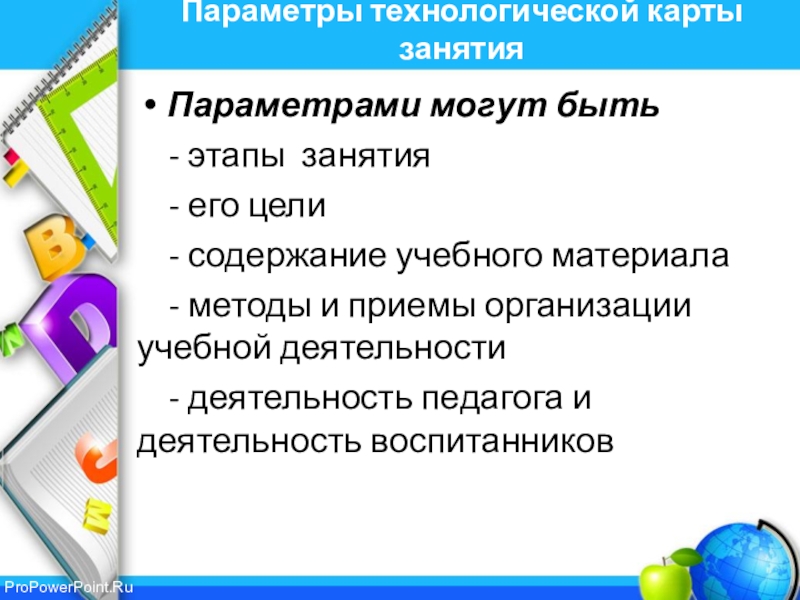 Параметры технологической карты занятия

• Параметрами могут быть

- этапы занятия

- его цели

- содержание учебного материала

- методы и приемы организации учебной деятельности

- деятельность педагога и деятельность воспитанников

ProPowerPoint.Ru